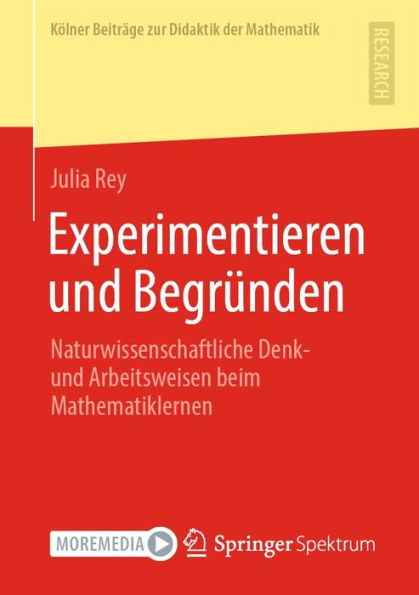 Kölner Beiträge zur Didaktik der Mathematik

RESEARCH

Julia Rey

Experimentieren und Begründen

Naturwissenschaftliche Denk- und Arbeitsweisen beim Mathematiklernen

MOREMEDIA

Springer Spektrum